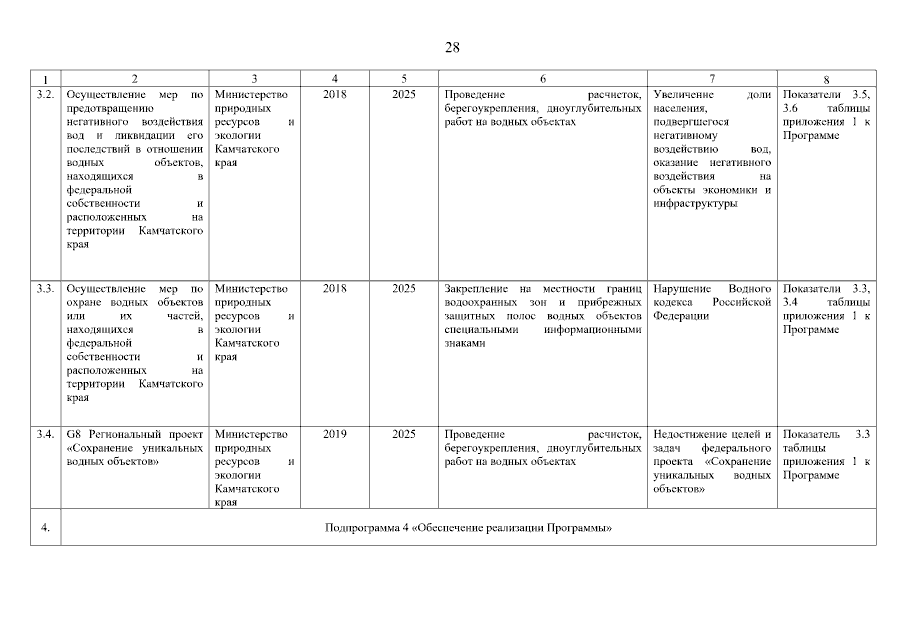 28

| 1 | 2 | 3 | 4 | 5 | 6 | 7 | 8 |
|---|---|---|---|---|---|---|---|
| 3.2. | Осуществление мер по предотвращению негативного воздействия вод и ликвидации его последствий в отношении водных объектов, находящихся в федеральной собственности и расположенных на территории Камчатского края | Министерство природных ресурсов и экологии Камчатского края | 2018 | 2025 | Проведение расчисток, берегоукрепления, дноуглубительных работ на водных объектах | Увеличение доли населения, подвергшегося негативному воздействию вод, оказание негативного воздействия на объекты экономики и инфраструктуры | Показатели 3.5, 3.6 таблицы приложения 1 к Программе |
| 3.3. | Осуществление мер по охране водных объектов или их частей, находящихся в федеральной собственности и расположенных на территории Камчатского края | Министерство природных ресурсов и экологии Камчатского края | 2018 | 2025 | Закрепление на местности границ водоохранных зон и прибрежных защитных полос водных объектов специальными информационными знаками | Нарушение Водного кодекса Российской Федерации | Показатели 3.3, 3.4 таблицы приложения 1 к Программе |
| 3.4. | G8 Региональный проект «Сохранение уникальных водных объектов» | Министерство природных ресурсов и экологии Камчатского края | 2019 | 2025 | Проведение расчисток, берегоукрепления, дноуглубительных работ на водных объектах | Недостижение целей и задач федерального проекта «Сохранение уникальных водных объектов» | Показатель 3.3 таблицы приложения 1 к Программе |
| 4. | Подпрограмма 4 «Обеспечение реализации Программы» | | | | | | |